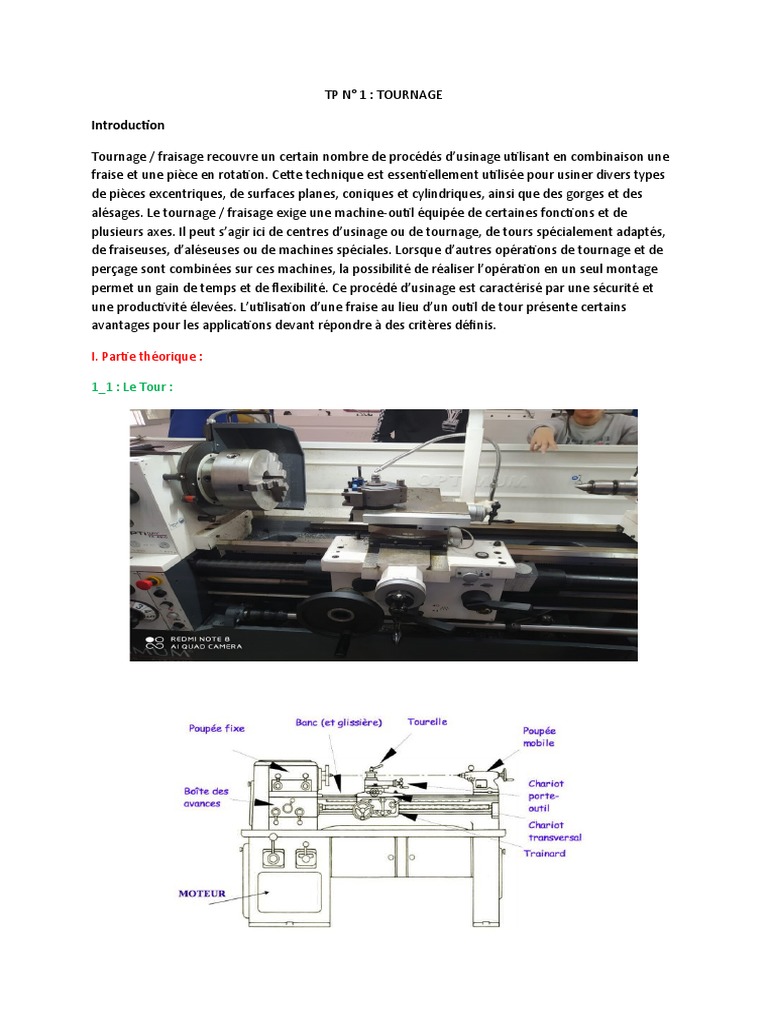 TP N° 1 : TOURNAGE

Introduction

Tournage / fraisage recouvre un certain nombre de procédés d'usinage utilisant en combinaison une fraise et une pièce en rotation. Cette technique est essentiellement utilisée pour usiner divers types de pièces excentriques, de surfaces planes, coniques et cylindriques, ainsi que des gorges et des alésages. Le tournage / fraisage exige une machine-outil équipée de certaines fonctions et de plusieurs axes. Il peut s'agir ici de centres d'usinage ou de tournage, de tours spécialement adaptés, de fraiseuses, d'aléseuses ou de machines spéciales. Lorsque d'autres opérations de tournage et de perçage sont combinées sur ces machines, la possibilité de réaliser l'opération en un seul montage permet un gain de temps et de flexibilité. Ce procédé d'usinage est caractérisé par une sécurité et une productivité élevées. L'utilisation d'une fraise au lieu d'un outil de tour présente certains avantages pour les applications devant répondre à des critères définis.

I. Partie théorique :

1_1 : Le Tour :

REDMI NOTE 8
AI QUAD CAMERA

Poupée fixe
Banc (et glissière)
Tourelle
Poupée mobile
Boîte des avances
Chariot porte-outil
Chariot transversal
Trainard
MOTEUR